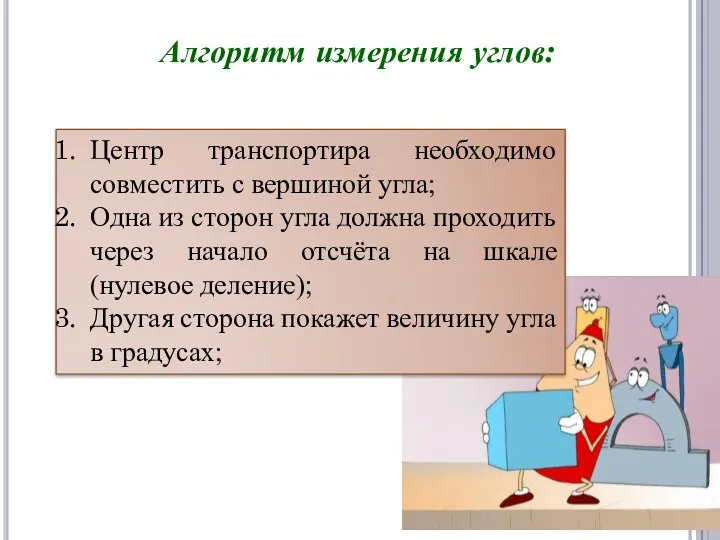 Алгоритм измерения углов:

1. Центр транспортира необходимо совместить с вершиной угла;
2. Одна из сторон угла должна проходить через начало отсчёта на шкале (нулевое деление);
3. Другая сторона покажет величину угла в градусах;